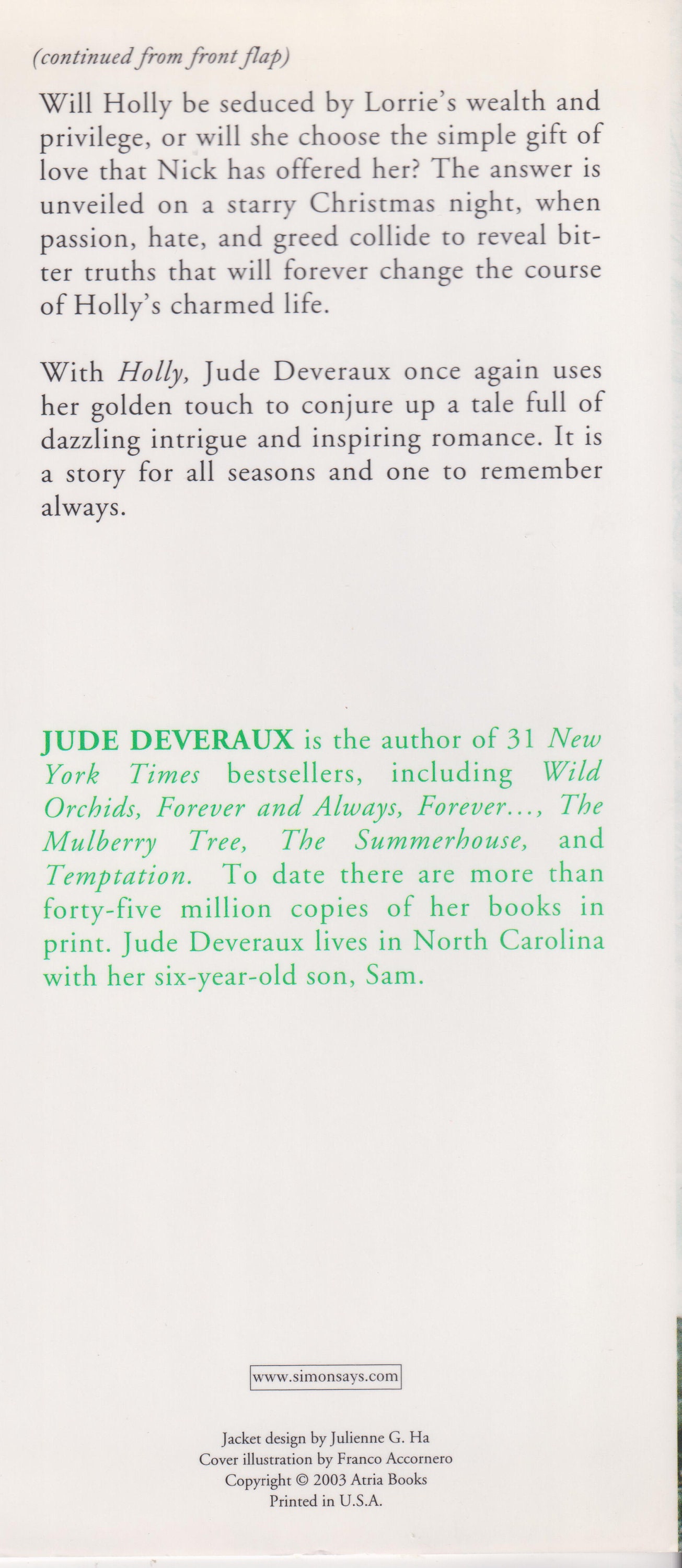 (continued from front flap)

Will Holly be seduced by Lorrie's wealth and privilege, or will she choose the simple gift of love that Nick has offered her? The answer is unveiled on a starry Christmas night, when passion, hate, and greed collide to reveal bitter truths that will forever change the course of Holly's charmed life.

With Holly, Jude Deveraux once again uses her golden touch to conjure up a tale full of dazzling intrigue and inspiring romance. It is a story for all seasons and one to remember always.

JUDE DEVERAUX is the author of 31 New York Times bestsellers, including Wild Orchids, Forever and Always, Forever..., The Mulberry Tree, The Summerhouse, and Temptation. To date there are more than forty-five million copies of her books in print. Jude Deveraux lives in North Carolina with her six-year-old son, Sam.

www.simonsays.com

Jacket design by Julienne G. Ha
Cover illustration by Franco Accornero
Copyright © 2003 Atria Books
Printed in U.S.A.